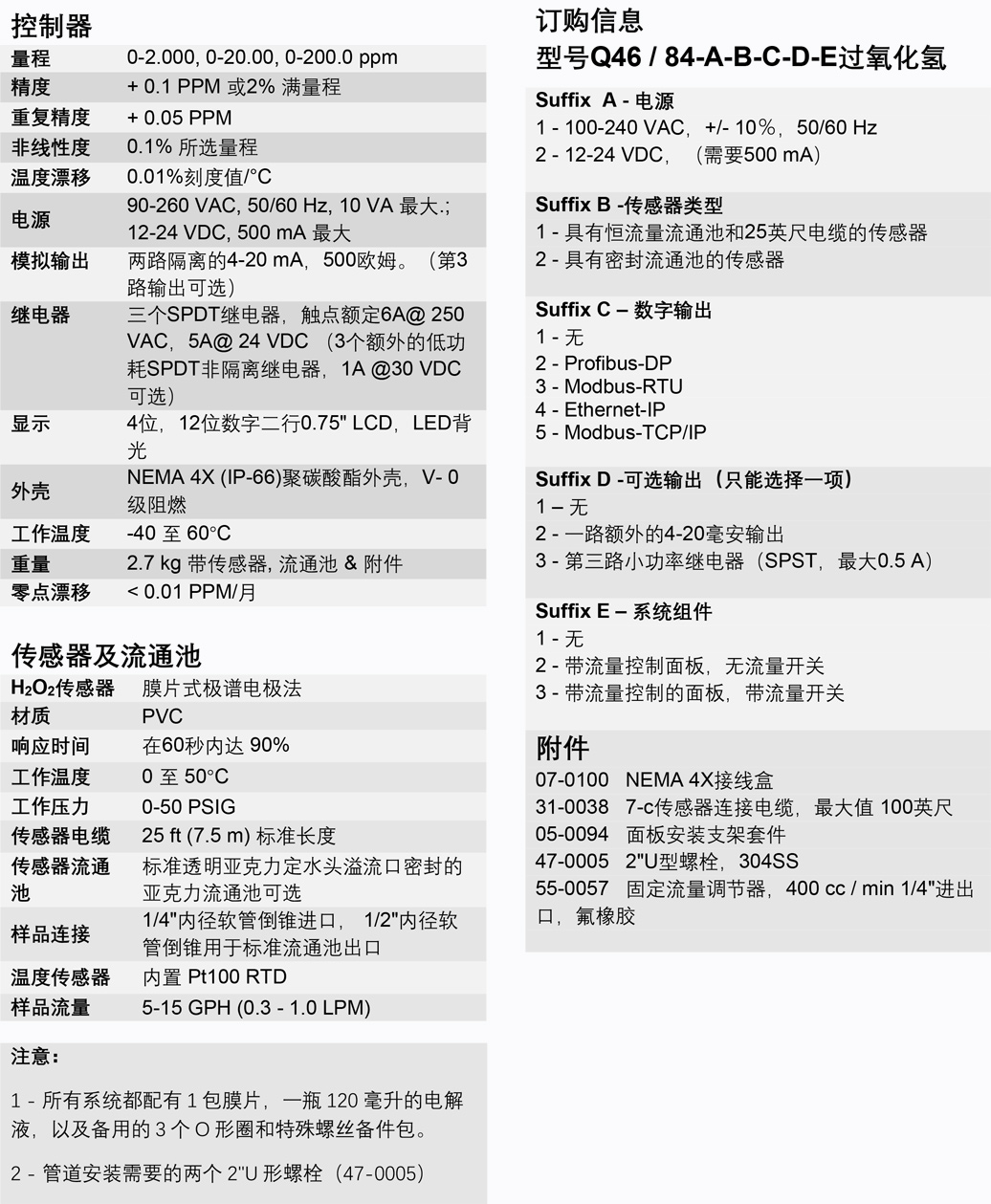 控制器

| 量程 | 0-2.000, 0-20.00, 0-200.0 ppm |
|---|---|
| 精度 | + 0.1 PPM 或2% 满量程 |
| 重复精度 | + 0.05 PPM |
| 非线性度 | 0.1% 所选量程 |
| 温度漂移 | 0.01%刻度值/°C |
| 电源 | 90-260 VAC, 50/60 Hz, 10 VA 最大.; 12-24 VDC, 500 mA 最大 |
| 模拟输出 | 两路隔离的4-20 mA，500欧姆。（第3路输出可选） |
| 继电器 | 三个SPDT继电器，触点额定6A@ 250 VAC，5A@ 24 VDC （3个额外的低功耗SPDT非隔离继电器，1A @30 VDC可选） |
| 显示 | 4位，12位数字二行0.75" LCD，LED背光 |
| 外壳 | NEMA 4X (IP-66)聚碳酸酯外壳，V- 0级阻燃 |
| 工作温度 | -40 至 60°C |
| 重量 | 2.7 kg 带传感器, 流通池 & 附件 |
| 零点漂移 | < 0.01 PPM/月 |

传感器及流通池

| $H_2O_2$传感器 | 膜片式极谱电极法 |
|---|---|
| 材质 | PVC |
| 响应时间 | 在60秒内达 90% |
| 工作温度 | 0 至 50°C |
| 工作压力 | 0-50 PSIG |
| 传感器电缆 | 25 ft (7.5 m) 标准长度 |
| 传感器流通池 | 标准透明亚克力定水头溢流口密封的亚克力流通池可选 |
| 样品连接 | 1/4"内径软管倒锥进口， 1/2"内径软管倒锥用于标准流通池出口 |
| 温度传感器 | 内置 Pt100 RTD |
| 样品流量 | 5-15 GPH (0.3 - 1.0 LPM) |

注意：

1 - 所有系统都配有 1 包膜片，一瓶 120 毫升的电解液，以及备用的 3 个 O 形圈和特殊螺丝备件包。

2 - 管道安装需要的两个 2"U 形螺栓（47-0005）

订购信息
型号Q46 / 84-A-B-C-D-E过氧化氢

Suffix A - 电源
1 - 100-240 VAC，+/- 10%，50/60 Hz
2 - 12-24 VDC，（需要500 mA）

Suffix B -传感器类型
1 - 具有恒流量流通池和25英尺电缆的传感器
2 - 具有密封流通池的传感器

Suffix C – 数字输出
1 - 无
2 - Profibus-DP
3 - Modbus-RTU
4 - Ethernet-IP
5 - Modbus-TCP/IP

Suffix D -可选输出（只能选择一项）
1 – 无
2 - 一路额外的4-20毫安输出
3 - 第三路小功率继电器（SPST，最大0.5 A）

Suffix E – 系统组件
1 - 无
2 - 带流量控制面板，无流量开关
3 - 带流量控制的面板，带流量开关

附件
07-0100 NEMA 4X接线盒
31-0038 7-c传感器连接电缆，最大值 100英尺
05-0094 面板安装支架套件
47-0005 2"U型螺栓，304SS
55-0057 固定流量调节器，400 cc / min 1/4"进出口，氟橡胶